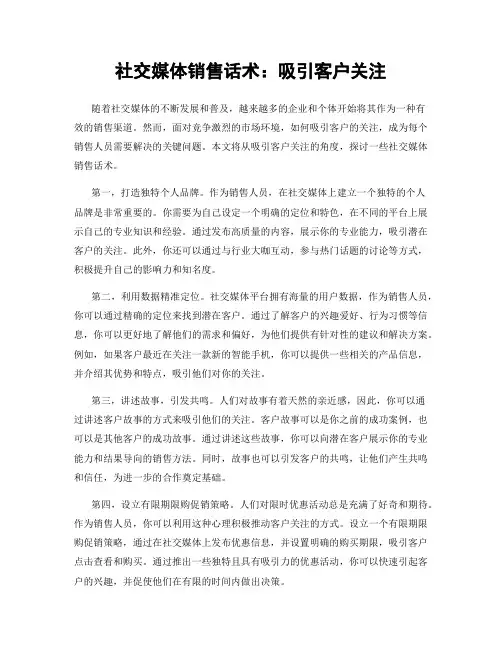 社交媒体销售话术：吸引客户关注

随着社交媒体的不断发展和普及，越来越多的企业和个体开始将其作为一种有效的销售渠道。然而，面对竞争激烈的市场环境，如何吸引客户的关注，成为每个销售人员需要解决的关键问题。本文将从吸引客户关注的角度，探讨一些社交媒体销售话术。

第一，打造独特个人品牌。作为销售人员，在社交媒体上建立一个独特的个人品牌是非常重要的。你需要为自己设定一个明确的定位和特色，在不同的平台上展示自己的专业知识和经验。通过发布高质量的内容，展示你的专业能力，吸引潜在客户的关注。此外，你还可以通过与行业大咖互动，参与热门话题的讨论等方式，积极提升自己的影响力和知名度。

第二，利用数据精准定位。社交媒体平台拥有海量的用户数据，作为销售人员，你可以通过精确的定位来找到潜在客户。通过了解客户的兴趣爱好、行为习惯等信息，你可以更好地了解他们的需求和偏好，为他们提供有针对性的建议和解决方案。例如，如果客户最近在关注一款新的智能手机，你可以提供一些相关的产品信息，并介绍其优势和特点，吸引他们对你的关注。

第三，讲述故事，引发共鸣。人们对故事有着天然的亲近感，因此，你可以通过讲述客户故事的方式来吸引他们的关注。客户故事可以是你之前的成功案例，也可以是其他客户的成功故事。通过讲述这些故事，你可以向潜在客户展示你的专业能力和结果导向的销售方法。同时，故事也可以引发客户的共鸣，让他们产生共鸣和信任，为进一步的合作奠定基础。

第四，设立有限期限购促销策略。人们对限时优惠活动总是充满了好奇和期待。作为销售人员，你可以利用这种心理积极推动客户关注的方式。设立一个有限期限购促销策略，通过在社交媒体上发布优惠信息，并设置明确的购买期限，吸引客户点击查看和购买。通过推出一些独特且具有吸引力的优惠活动，你可以快速引起客户的兴趣，并促使他们在有限的时间内做出决策。